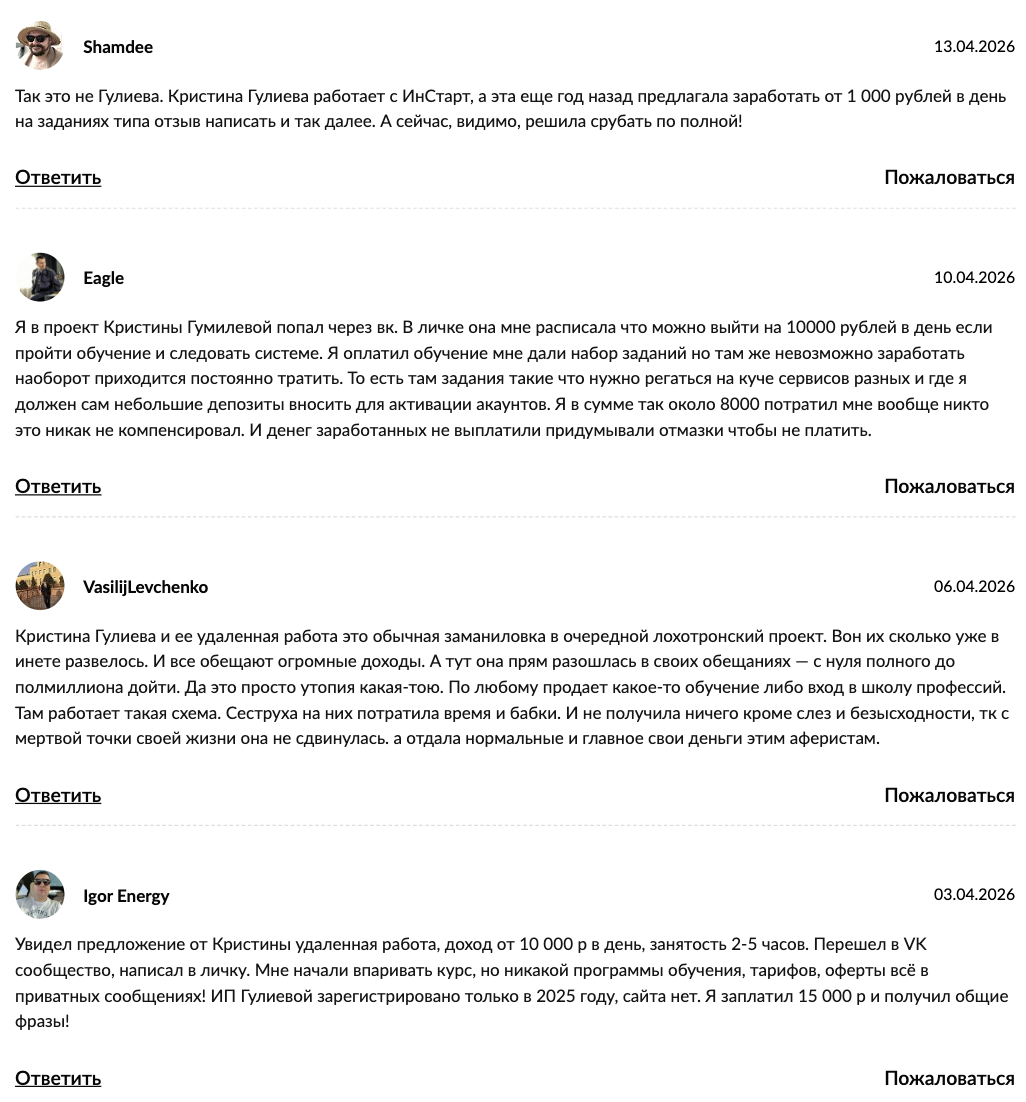 Shamdee
13.04.2026

Так это не Гулиева. Кристина Гулиева работает с ИнСтарт, а эта еще год назад предлагала заработать от 1 000 рублей в день на заданиях типа отзыв написать и так далее. А сейчас, видимо, решила срубать по полной!

Ответить
Пожаловаться

Eagle
10.04.2026

Я в проект Кристины Гумилевой попал через вк. В личке она мне расписала что можно выйти на 10000 рублей в день если пройти обучение и следовать системе. Я оплатил обучение мне дали набор заданий но там же невозможно заработать наоборот приходится постоянно тратить. То есть там задания такие что нужно регаться на куче сервисов разных и где я должен сам небольшие депозиты вносить для активации акаунтов. Я в сумме так около 8000 потратил мне вообще никто это никак не компенсировал. И денег заработанных не выплатили придумывали отмазки чтобы не платить.

Ответить
Пожаловаться

VasilijLevchenko
06.04.2026

Кристина Гулиева и ее удаленная работа это обычная заманиловка в очередной лохотронский проект. Вон их сколько уже в инете развелось. И все обещают огромные доходы. А тут она прям разошлась в своих обещаниях — с нуля полного до полмиллиона дойти. Да это просто утопия какая-тою. По любому продает какое-то обучение либо вход в школу профессий. Там работает такая схема. Сеструха на них потратила время и бабки. И не получила ничего кроме слез и безысходности, тк с мертвой точки своей жизни она не сдвинулась. а отдала нормальные и главное свои деньги этим аферистам.

Ответить
Пожаловаться

Igor Energy
03.04.2026

Увидел предложение от Кристины удаленная работа, доход от 10 000 р в день, занятость 2-5 часов. Перешел в VK сообщество, написал в личку. Мне начали впаривать курс, но никакой программы обучения, тарифов, оферты всё в приватных сообщениях! ИП Гулиевой зарегистрировано только в 2025 году, сайта нет. Я заплатил 15 000 р и получил общие фразы!

Ответить
Пожаловаться